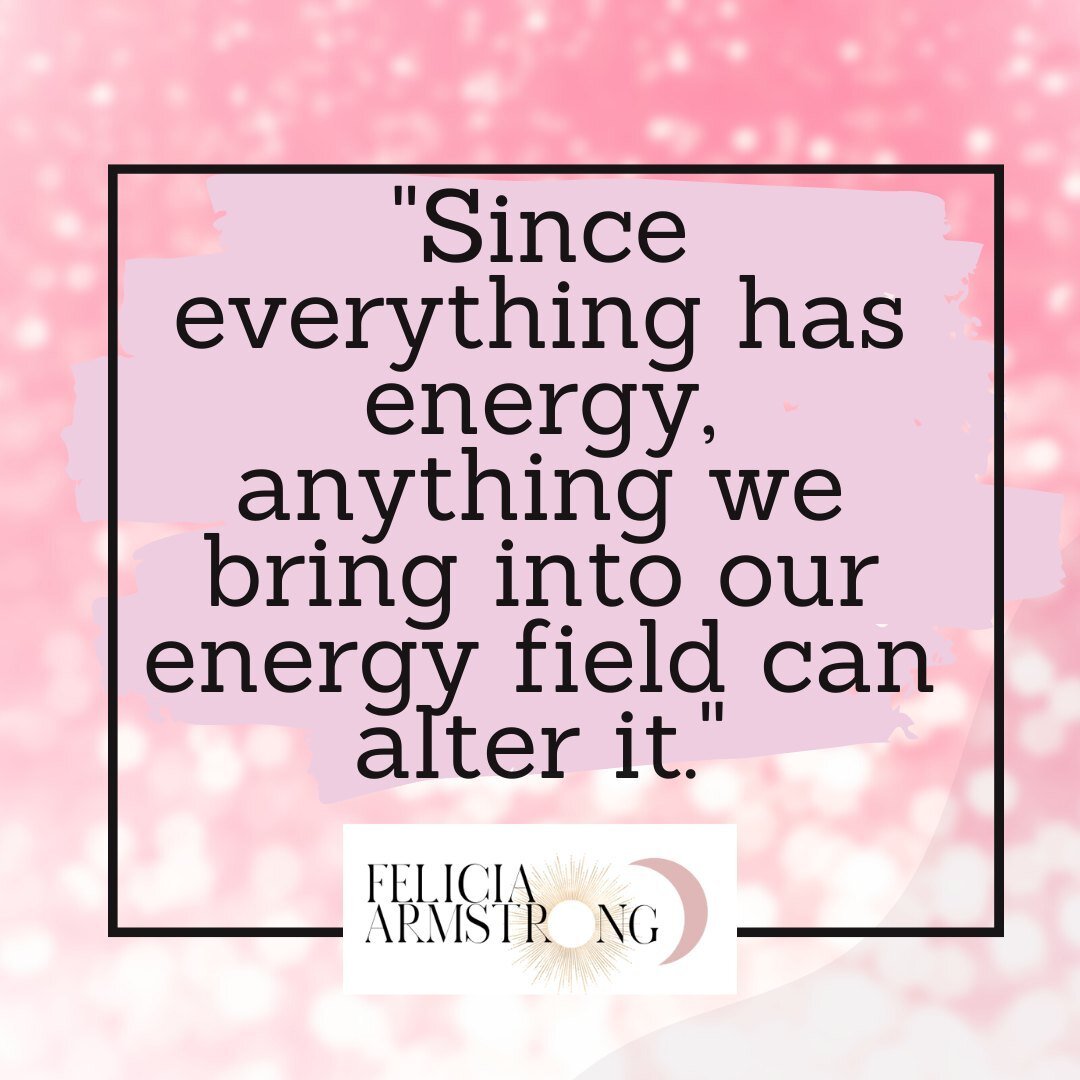 "Since everything has energy, anything we bring into our energy field can alter it."

FELICIA
ARMSTRONG